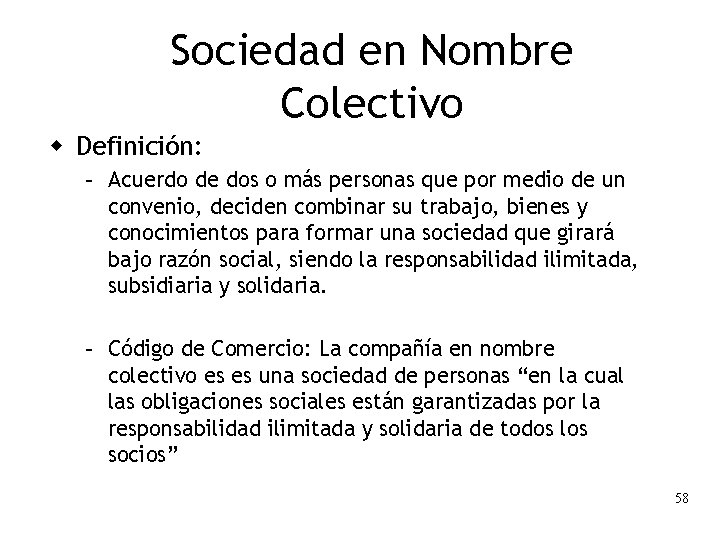 Sociedad en Nombre Colectivo

• Definición:
– Acuerdo de dos o más personas que por medio de un convenio, deciden combinar su trabajo, bienes y conocimientos para formar una sociedad que girará bajo razón social, siendo la responsabilidad ilimitada, subsidiaria y solidaria.

– Código de Comercio: La compañía en nombre colectivo es es una sociedad de personas “en la cual las obligaciones sociales están garantizadas por la responsabilidad ilimitada y solidaria de todos los socios”

58